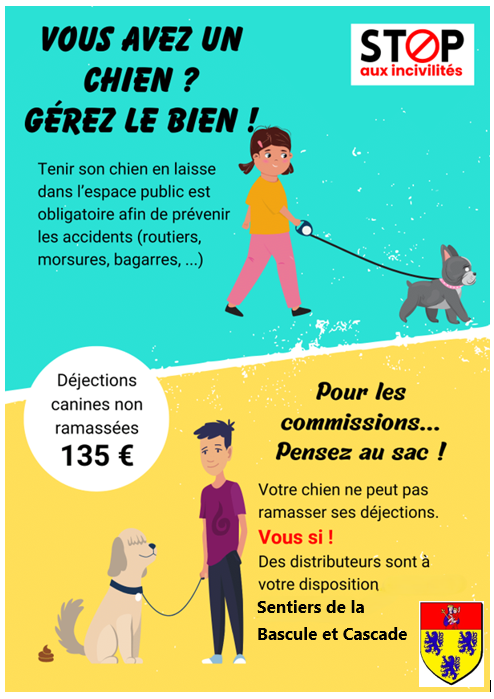 VOUS AVEZ UN CHIEN ? GÉREZ LE BIEN !

STOP aux incivilités

Tenir son chien en laisse dans l'espace public est obligatoire afin de prévenir les accidents (routiers, morsures, bagarres, ...)

Déjections canines non ramassées 135 €

Pour les commissions... Pensez au sac !

Votre chien ne peut pas ramasser ses déjections.
Vous si !
Des distributeurs sont à votre disposition
Sentiers de la Bascule et Cascade